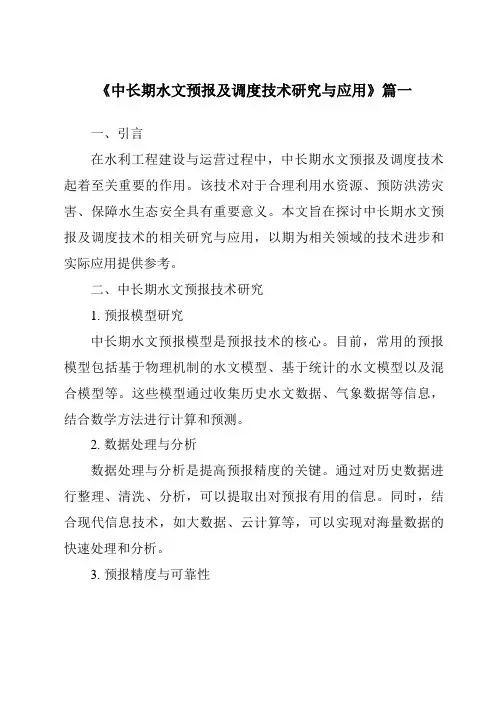 《中长期水文预报及调度技术研究与应用》篇一

一、引言

在水利工程建设与运营过程中，中长期水文预报及调度技术起着至关重要的作用。该技术对于合理利用水资源、预防洪涝灾害、保障水生态安全具有重要意义。本文旨在探讨中长期水文预报及调度技术的相关研究与应用，以期为相关领域的技术进步和实际应用提供参考。

二、中长期水文预报技术研究

1. 预报模型研究

中长期水文预报模型是预报技术的核心。目前，常用的预报模型包括基于物理机制的水文模型、基于统计的水文模型以及混合模型等。这些模型通过收集历史水文数据、气象数据等信息，结合数学方法进行计算和预测。

2. 数据处理与分析

数据处理与分析是提高预报精度的关键。通过对历史数据进行整理、清洗、分析，可以提取出对预报有用的信息。同时，结合现代信息技术，如大数据、云计算等，可以实现对海量数据的快速处理和分析。

3. 预报精度与可靠性